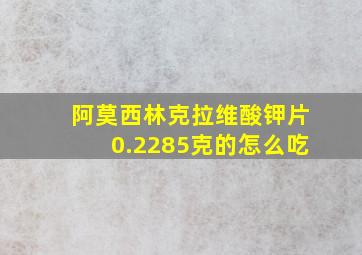 阿莫西林克拉维酸钾片0.2285克的怎么吃